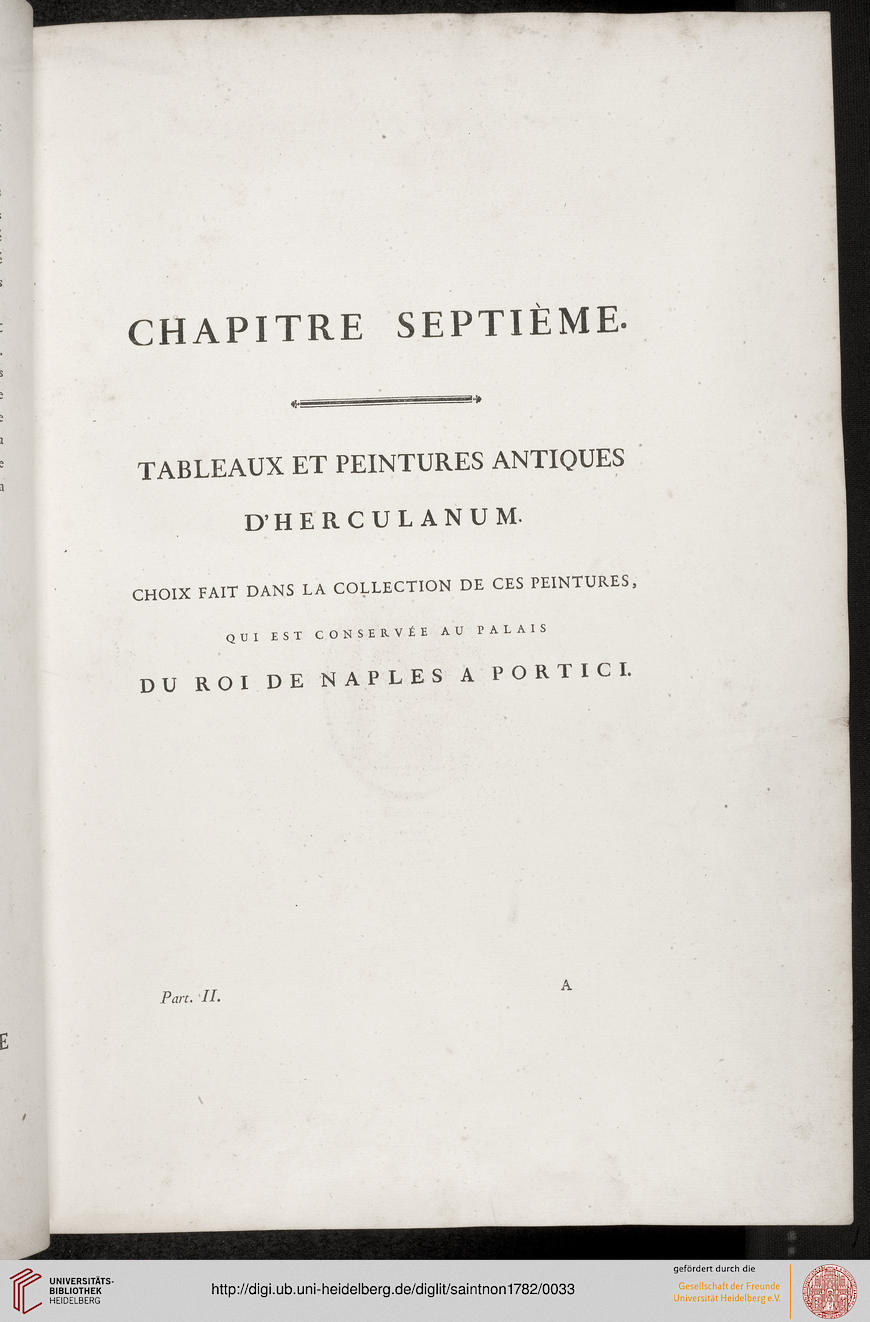 CHAPITRE SEPTIÈME.

TABLEAUX ET PEINTURES ANTIQUES D'HERCULANUM.

CHOIX FAIT DANS LA COLLECTION DE CES PEINTURES, QUI EST CONSERVÉE AU PALAIS DU ROI DE NAPLES A PORTICI.

Part. II.

A

UNIVERSITÄTS-BIBLIOTHEK HEIDELBERG

http://digi.ub.uni-heidelberg.de/diglit/saintnon1782/0033

gefördert durch die Gesellschaft der Freunde Universität Heidelberg e.V.